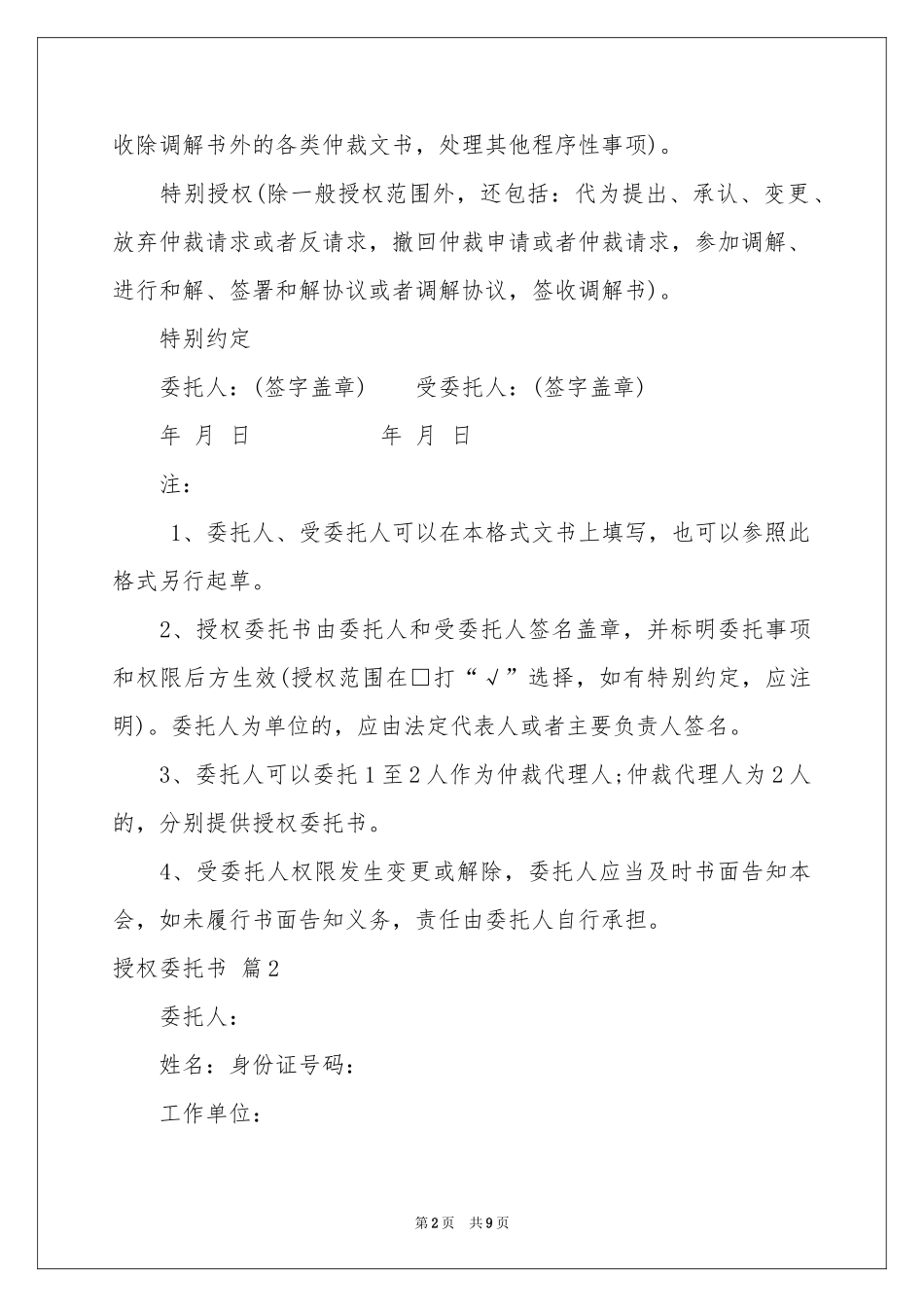 收除调解书外的各类仲裁文书，处理其他程序性事项)。

特别授权(除一般授权范围外，还包括：代为提出、承认、变更、放弃仲裁请求或者反请求，撤回仲裁申请或者仲裁请求，参加调解、进行和解、签署和解协议或者调解协议，签收调解书)。

特别约定

委托人：(签字盖章)　　受委托人：(签字盖章)

年 月 日　　　　年 月 日

注：

1、委托人、受委托人可以在本格式文书上填写，也可以参照此格式另行起草。

2、授权委托书由委托人和受委托人签名盖章，并标明委托事项和权限后方生效(授权范围在□打“√”选择，如有特别约定，应注明)。委托人为单位的，应由法定代表人或者主要负责人签名。

3、委托人可以委托1至2人作为仲裁代理人;仲裁代理人为2人的，分别提供授权委托书。

4、受委托人权限发生变更或解除，委托人应当及时书面告知本会，如未履行书面告知义务，责任由委托人自行承担。

授权委托书 篇2

委托人：

姓名：身份证号码：

工作单位：

第2页 共9页